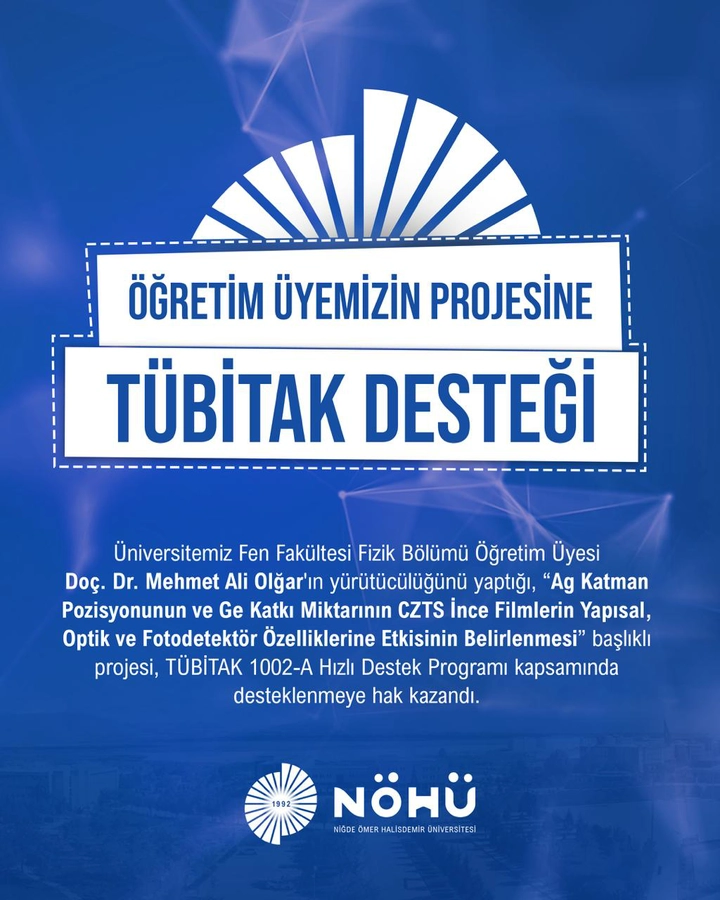 ÖĞRETİM ÜYEMİZİN PROJESİNE

TÜBİTAK DESTEĞİ

Üniversitemiz Fen Fakültesi Fizik Bölümü Öğretim Üyesi Doç. Dr. Mehmet Ali Olğar'ın yürütücülüğünü yaptığı, "Ag Katman Pozisyonunun ve Ge Katkı Miktarının CZTS İnce Filmlerin Yapısal, Optik ve Fotodetektör Özelliklerine Etkisinin Belirlenmesi" başlıklı projesi, TÜBİTAK 1002-A Hızlı Destek Programı kapsamında desteklenmeye hak kazandı.

1992
NÖHÜ
NİĞDE ÖMER HALİSDEMİR ÜNİVERSİTESİ